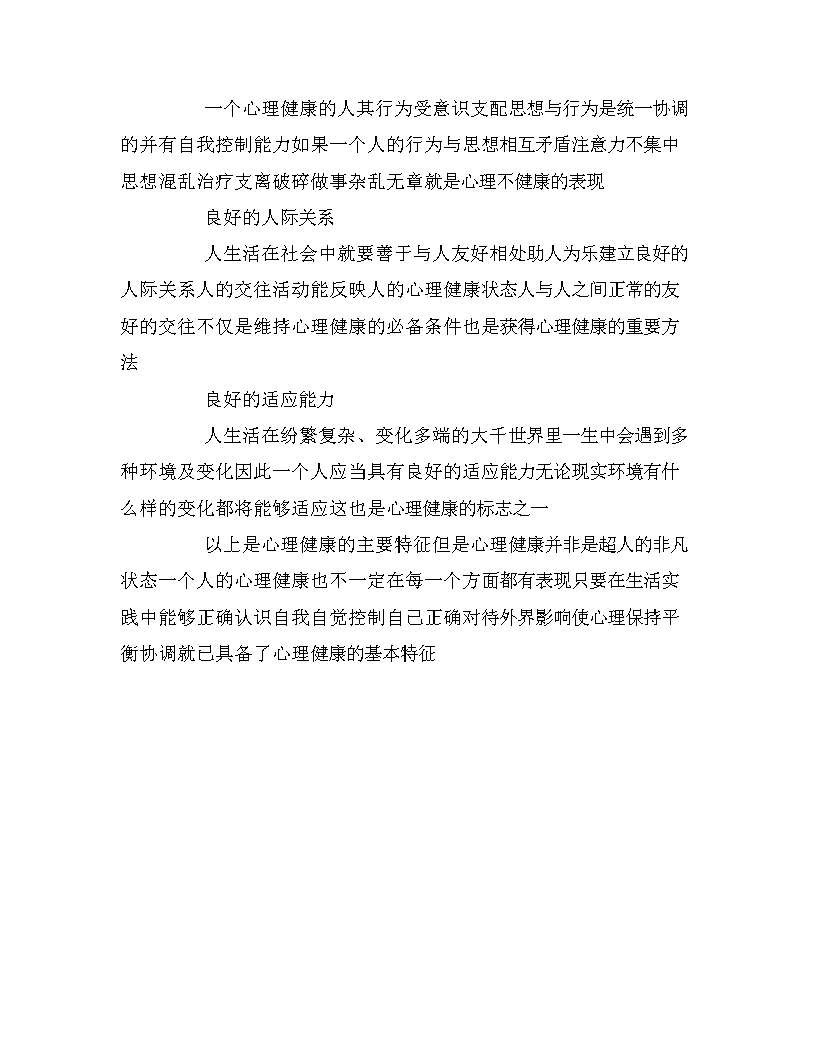 一个心理健康的人其行为受意识支配思想与行为是统一协调的并有自我控制能力如果一个人的行为与思想相互矛盾注意力不集中思想混乱治疗支离破碎做事杂乱无章就是心理不健康的表现

良好的人际关系

人生活在社会中就要善于与人友好相处助人为乐建立良好的人际关系人的交往活动能反映人的心理健康状态人与人之间正常的友好的交往不仅是维持心理健康的必备条件也是获得心理健康的重要方法

良好的适应能力

人生活在纷繁复杂、变化多端的大千世界里一生中会遇到多种环境及变化因此一个人应当具有良好的适应能力无论现实环境有什么样的变化都将能够适应这也是心理健康的标志之一

以上是心理健康的主要特征但是心理健康并非是超人的非凡状态一个人的心理健康也不一定在每一个方面都有表现只要在生活实践中能够正确认识自我自觉控制自己正确对待外界影响使心理保持平衡协调就已具备了心理健康的基本特征